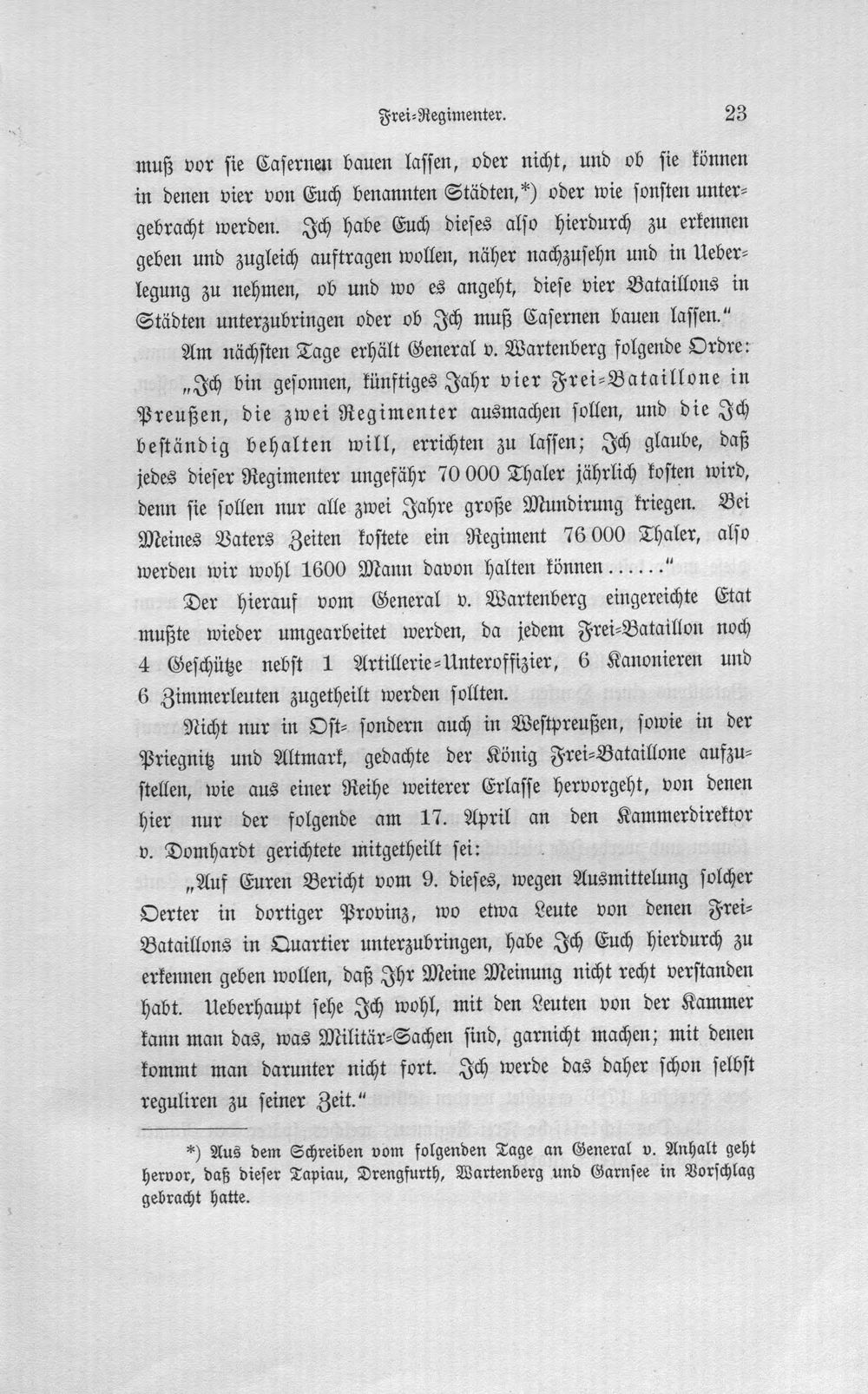 Frei-Regimenter. 23

muß vor sie Casernen bauen lassen, oder nicht, und ob sie können in denen vier von Euch benannten Städten,*) oder wie sonsten untergebracht werden. Ich habe Euch dieses also hierdurch zu erkennen geben und zugleich auftragen wollen, näher nachzusehn und in Ueberlegung zu nehmen, ob und wo es angeht, diese vier Bataillons in Städten unterzubringen oder ob Ich muß Casernen bauen lassen."

Am nächsten Tage erhält General v. Wartenberg folgende Ordre: „Ich bin gesonnen, künftiges Jahr vier Frei-Bataillone in Preußen, die zwei Regimenter ausmachen sollen, und die Ich beständig behalten will, errichten zu lassen; Ich glaube, daß jedes dieser Regimenter ungefähr 70 000 Thaler jährlich kosten wird, denn sie sollen nur alle zwei Jahre große Mundirung kriegen. Bei Meines Vaters Zeiten kostete ein Regiment 76 000 Thaler, also werden wir wohl 1600 Mann davon halten können......"

Der hierauf vom General v. Wartenberg eingereichte Etat mußte wieder umgearbeitet werden, da jedem Frei-Bataillon noch 4 Geschütze nebst 1 Artillerie-Unteroffizier, 6 Kanonieren und 6 Zimmerleuten zugetheilt werden sollten.

Nicht nur in Ost- sondern auch in Westpreußen, sowie in der Priegnitz und Altmark, gedachte der König Frei-Bataillone aufzustellen, wie aus einer Reihe weiterer Erlasse hervorgeht, von denen hier nur der folgende am 17. April an den Kammerdirektor v. Domhardt gerichtete mitgetheilt sei:

„Auf Euren Bericht vom 9. dieses, wegen Ausmittelung solcher Oerter in dortiger Provinz, wo etwa Leute von denen Frei-Bataillons in Quartier unterzubringen, habe Ich Euch hierdurch zu erkennen geben wollen, daß Ihr Meine Meinung nicht recht verstanden habt. Ueberhaupt sehe Ich wohl, mit den Leuten von der Kammer kann man das, was Militär-Sachen sind, garnicht machen; mit denen kommt man darunter nicht fort. Ich werde das daher schon selbst reguliren zu seiner Zeit."

*) Aus dem Schreiben vom folgenden Tage an General v. Anhalt geht hervor, daß dieser Tapiau, Drengfurth, Wartenberg und Garnsee in Vorschlag gebracht hatte.